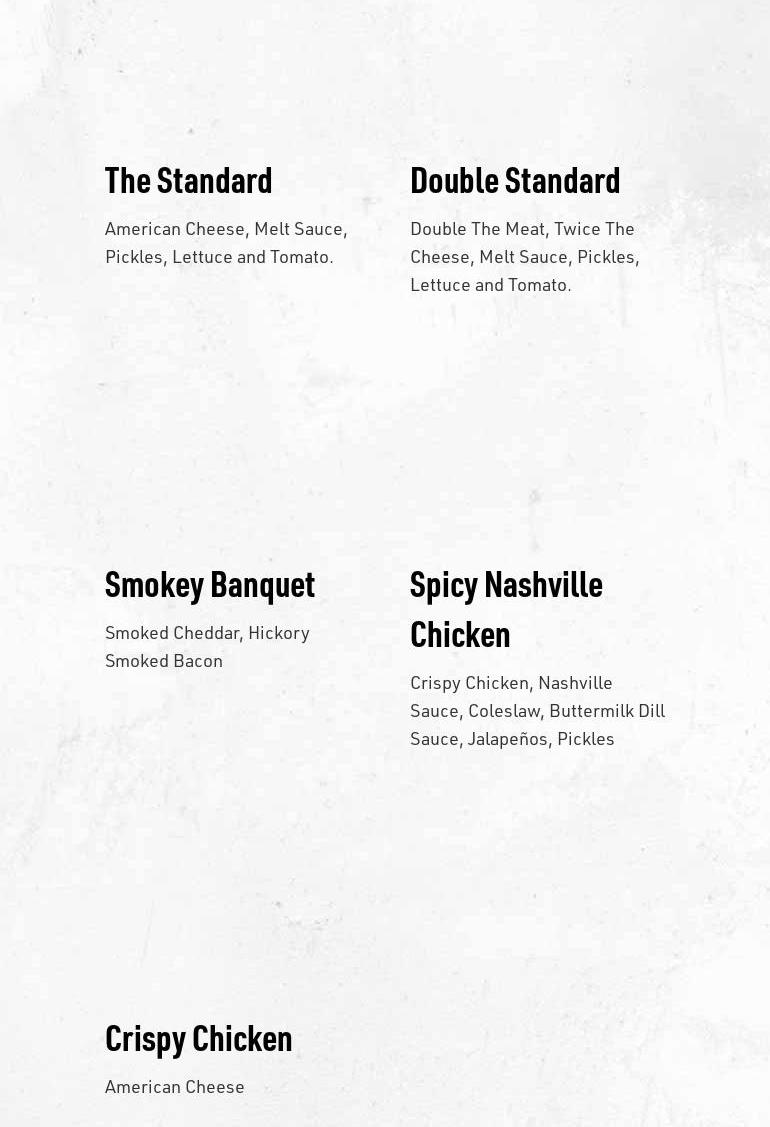 The Standard

American Cheese, Melt Sauce, Pickles, Lettuce and Tomato.

Double Standard

Double The Meat, Twice The Cheese, Melt Sauce, Pickles, Lettuce and Tomato.

Smokey Banquet

Smoked Cheddar, Hickory Smoked Bacon

Spicy Nashville Chicken

Crispy Chicken, Nashville Sauce, Coleslaw, Buttermilk Dill Sauce, Jalapeños, Pickles

Crispy Chicken

American Cheese